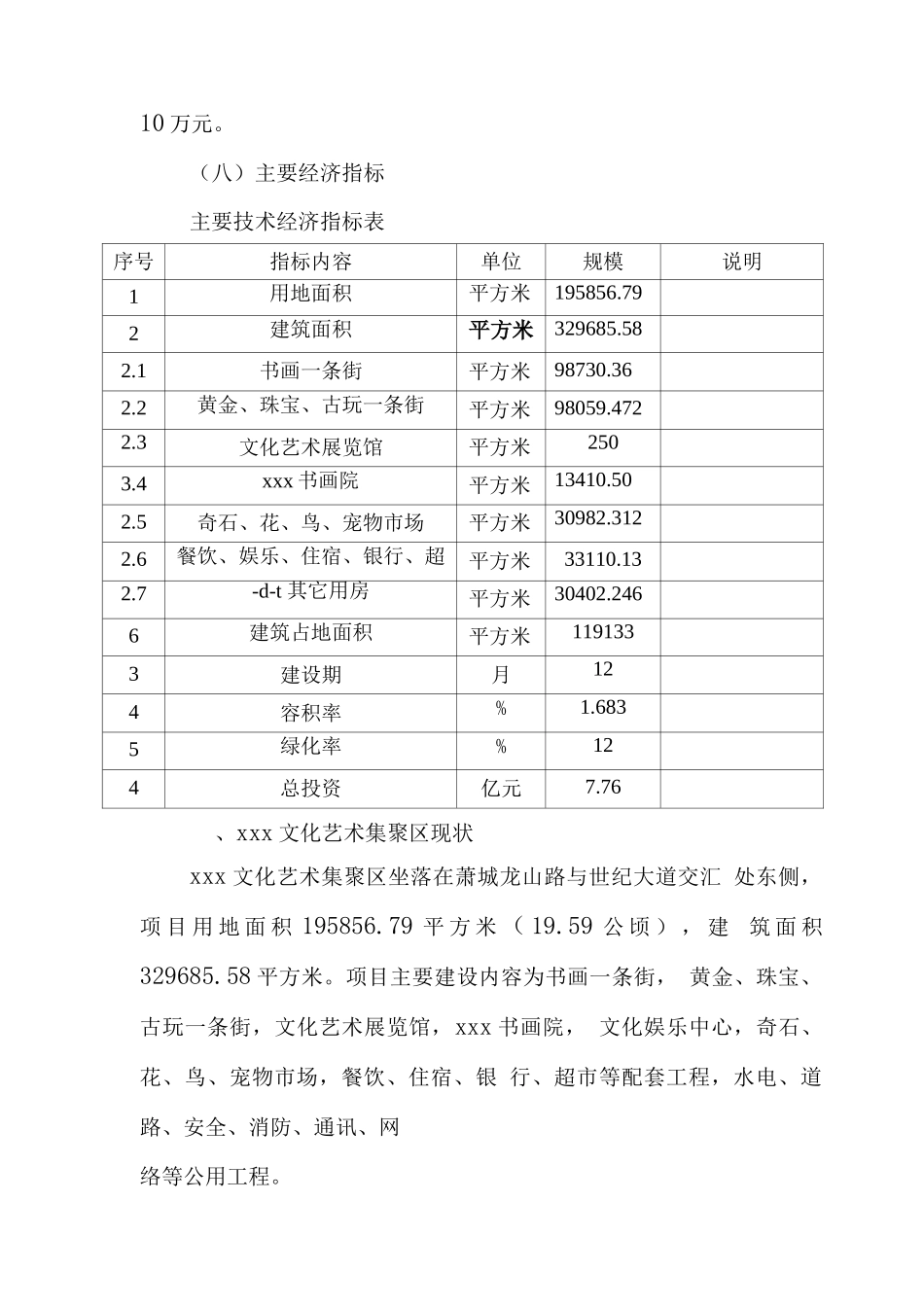 10万元。

（八）主要经济指标

主要技术经济指标表

| 序号 | 指标内容 | 单位 | 规模 | 说明 |
|---|---|---|---|---|
| 1 | 用地面积 | 平方米 | 195856.79 | |
| 2 | 建筑面积 | 平方米 | 329685.58 | |
| 2.1 | 书画一条街 | 平方米 | 98730.36 | |
| 2.2 | 黄金、珠宝、古玩一条街 | 平方米 | 98059.472 | |
| 2.3 | 文化艺术展览馆 | 平方米 | 250 | |
| 3.4 | xxx书画院 | 平方米 | 13410.50 | |
| 2.5 | 奇石、花、鸟、宠物市场 | 平方米 | 30982.312 | |
| 2.6 | 餐饮、娱乐、住宿、银行、超 | 平方米 | 33110.13 | |
| 2.7 | -d-t其它用房 | 平方米 | 30402.246 | |
| 6 | 建筑占地面积 | 平方米 | 119133 | |
| 3 | 建设期 | 月 | 12 | |
| 4 | 容积率 | % | 1.683 | |
| 5 | 绿化率 | % | 12 | |
| 4 | 总投资 | 亿元 | 7.76 | |

、xxx文化艺术集聚区现状

xxx文化艺术集聚区坐落在萧城龙山路与世纪大道交汇 处东侧，项目用地面积195856.79平方米（19.59公顷），建 筑面积329685.58平方米。项目主要建设内容为书画一条街， 黄金、珠宝、古玩一条街，文化艺术展览馆，xxx书画院， 文化娱乐中心，奇石、花、鸟、宠物市场，餐饮、住宿、银 行、超市等配套工程，水电、道路、安全、消防、通讯、网

络等公用工程。